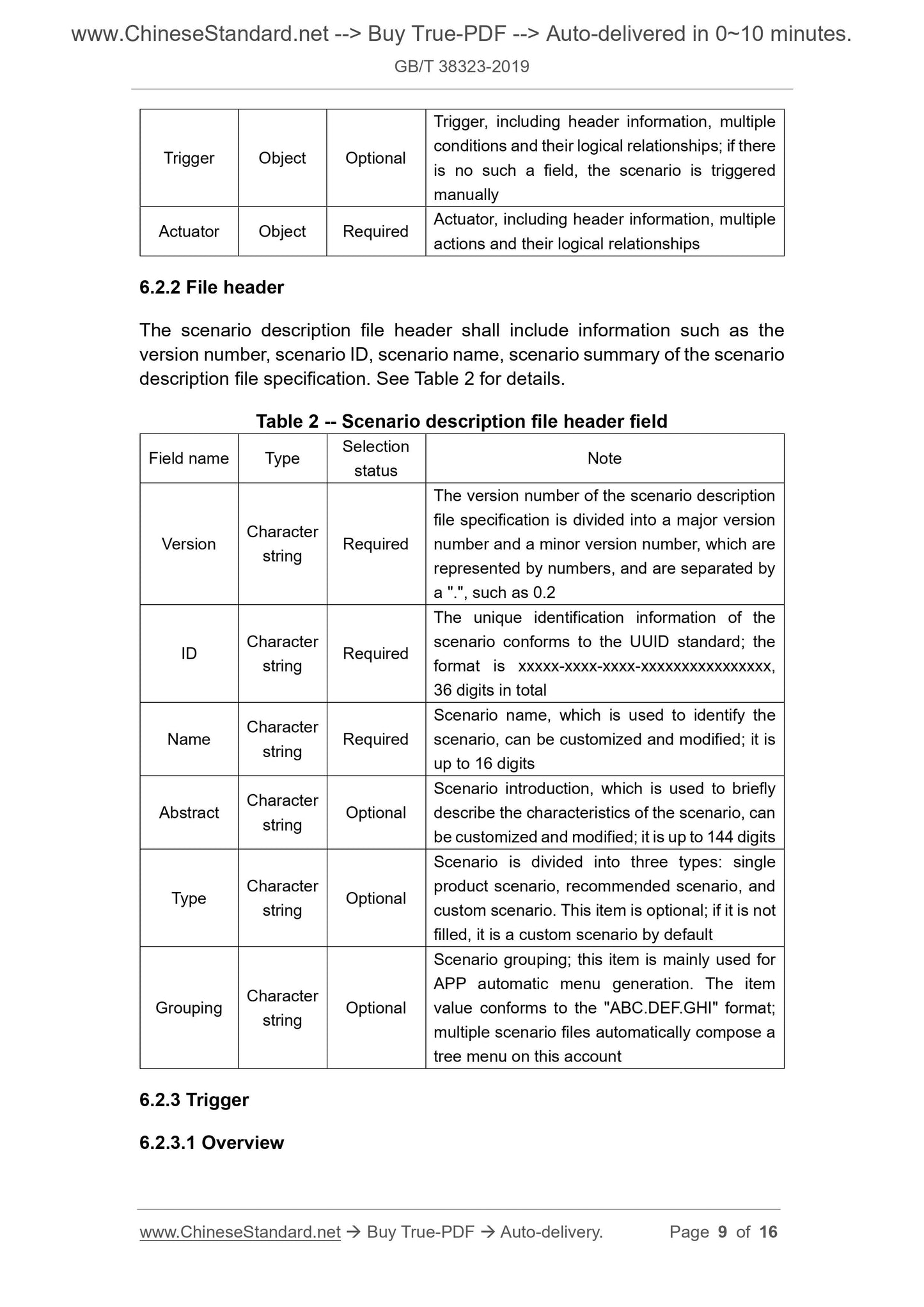 www.ChineseStandard.net --> Buy True-PDF --> Auto-delivered in 0~10 minutes.
GB/T 38323-2019

| Trigger | Object | Optional | Trigger, including header information, multiple conditions and their logical relationships; if there is no such a field, the scenario is triggered manually |
|---|---|---|---|
| Actuator | Object | Required | Actuator, including header information, multiple actions and their logical relationships |

6.2.2 File header

The scenario description file header shall include information such as the version number, scenario ID, scenario name, scenario summary of the scenario description file specification. See Table 2 for details.

Table 2 -- Scenario description file header field

| Field name | Type | Selection status | Note |
|---|---|---|---|
| Version | Character string | Required | The version number of the scenario description file specification is divided into a major version number and a minor version number, which are represented by numbers, and are separated by a ".", such as 0.2 |
| ID | Character string | Required | The unique identification information of the scenario conforms to the UUID standard; the format is xxxxx-xxxx-xxxx-xxxxxxxxxxxxxxxx, 36 digits in total |
| Name | Character string | Required | Scenario name, which is used to identify the scenario, can be customized and modified; it is up to 16 digits |
| Abstract | Character string | Optional | Scenario introduction, which is used to briefly describe the characteristics of the scenario, can be customized and modified; it is up to 144 digits |
| Type | Character string | Optional | Scenario is divided into three types: single product scenario, recommended scenario, and custom scenario. This item is optional; if it is not filled, it is a custom scenario by default |
| Grouping | Character string | Optional | Scenario grouping; this item is mainly used for APP automatic menu generation. The item value conforms to the "ABC.DEF.GHI" format; multiple scenario files automatically compose a tree menu on this account |

6.2.3 Trigger

6.2.3.1 Overview

www.ChineseStandard.net → Buy True-PDF → Auto-delivery. Page 9 of 16